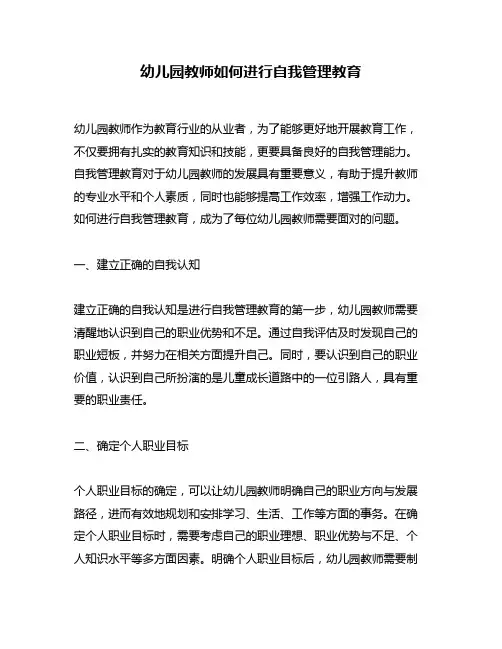 幼儿园教师如何进行自我管理教育

幼儿园教师作为教育行业的从业者，为了能够更好地开展教育工作，不仅要拥有扎实的教育知识和技能，更要具备良好的自我管理能力。自我管理教育对于幼儿园教师的发展具有重要意义，有助于提升教师的专业水平和个人素质，同时也能够提高工作效率，增强工作动力。如何进行自我管理教育，成为了每位幼儿园教师需要面对的问题。

一、建立正确的自我认知

建立正确的自我认知是进行自我管理教育的第一步，幼儿园教师需要清醒地认识到自己的职业优势和不足。通过自我评估及时发现自己的职业短板，并努力在相关方面提升自己。同时，要认识到自己的职业价值，认识到自己所扮演的是儿童成长道路中的一位引路人，具有重要的职业责任。

二、确定个人职业目标

个人职业目标的确定，可以让幼儿园教师明确自己的职业方向与发展路径，进而有效地规划和安排学习、生活、工作等方面的事务。在确定个人职业目标时，需要考虑自己的职业理想、职业优势与不足、个人知识水平等多方面因素。明确个人职业目标后，幼儿园教师需要制